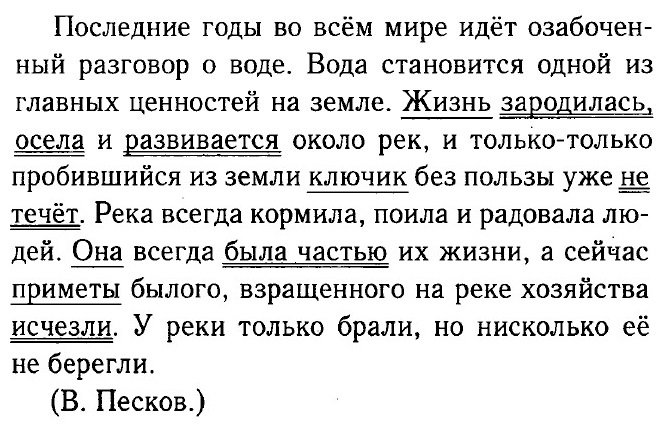 Последние годы во всём мире идёт озабоченный разговор о воде. Вода становится одной из главных ценностей на земле. Жизнь зародилась, осела и развивается около рек, и только-только пробившийся из земли ключик без пользы уже не течёт. Река всегда кормила, поила и радовала людей. Она всегда была частью их жизни, а сейчас приметы былого, взращенного на реке хозяйства исчезли. У реки только брали, но нисколько её не берегли.

(В. Песков.)